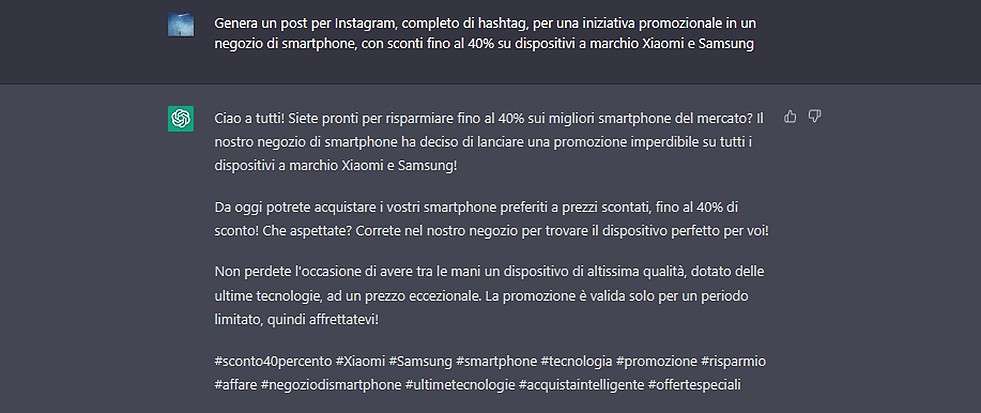 Genera un post per Instagram, completo di hashtag, per una iniziativa promozionale in un negozio di smartphone, con sconti fino al 40% su dispositivi a marchio Xiaomi e Samsung

Ciao a tutti! Siete pronti per risparmiare fino al 40% sui migliori smartphone del mercato? Il nostro negozio di smartphone ha deciso di lanciare una promozione imperdibile su tutti i dispositivi a marchio Xiaomi e Samsung!

Da oggi potrete acquistare i vostri smartphone preferiti a prezzi scontati, fino al 40% di sconto! Che aspettate? Correte nel nostro negozio per trovare il dispositivo perfetto per voi!

Non perdete l'occasione di avere tra le mani un dispositivo di altissima qualità, dotato delle ultime tecnologie, ad un prezzo eccezionale. La promozione è valida solo per un periodo limitato, quindi affrettatevi!

#sconto40percento #Xiaomi #Samsung #smartphone #tecnologia #promozione #risparmio #affare #negoziodismartphone #ultimetecnologie #acquistaintelligente #offertespeciali